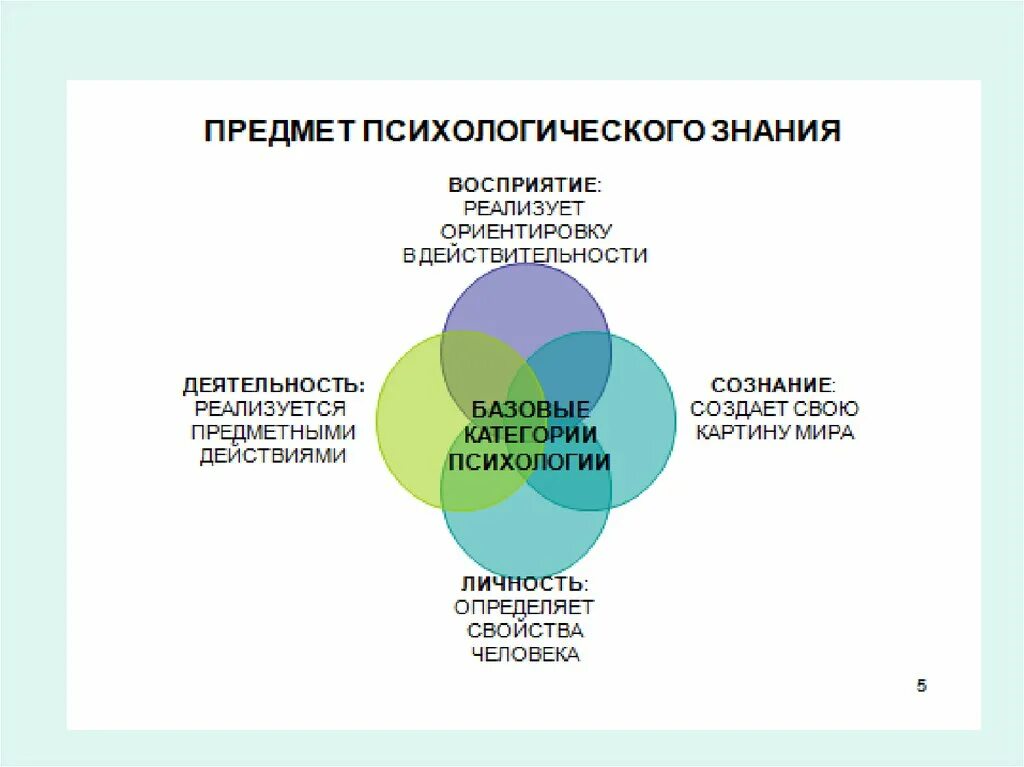 ПРЕДМЕТ ПСИХОЛОГИЧЕСКОГО ЗНАНИЯ

ВОСПРИЯТИЕ: РЕАЛИЗУЕТ ОРИЕНТИРОВКУ В ДЕЙСТВИТЕЛЬНОСТИ

ДЕЯТЕЛЬНОСТЬ: РЕАЛИЗУЕТСЯ ПРЕДМЕТНЫМИ ДЕЙСТВИЯМИ

БАЗОВЫЕ КАТЕГОРИИ ПСИХОЛОГИИ

СОЗНАНИЕ: СОЗДАЕТ СВОЮ КАРТИНУ МИРА

ЛИЧНОСТЬ: ОПРЕДЕЛЯЕТ СВОЙСТВА ЧЕЛОВЕКА

5